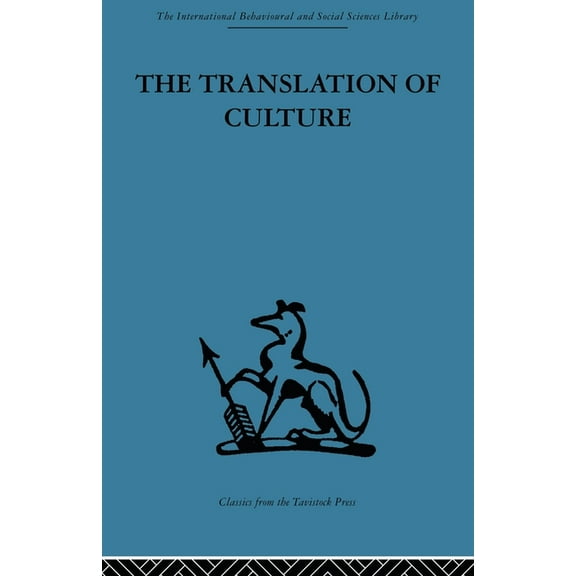 The International Behavioural and Social Sciences Library

THE TRANSLATION OF CULTURE

Classics from the Tavistock Press